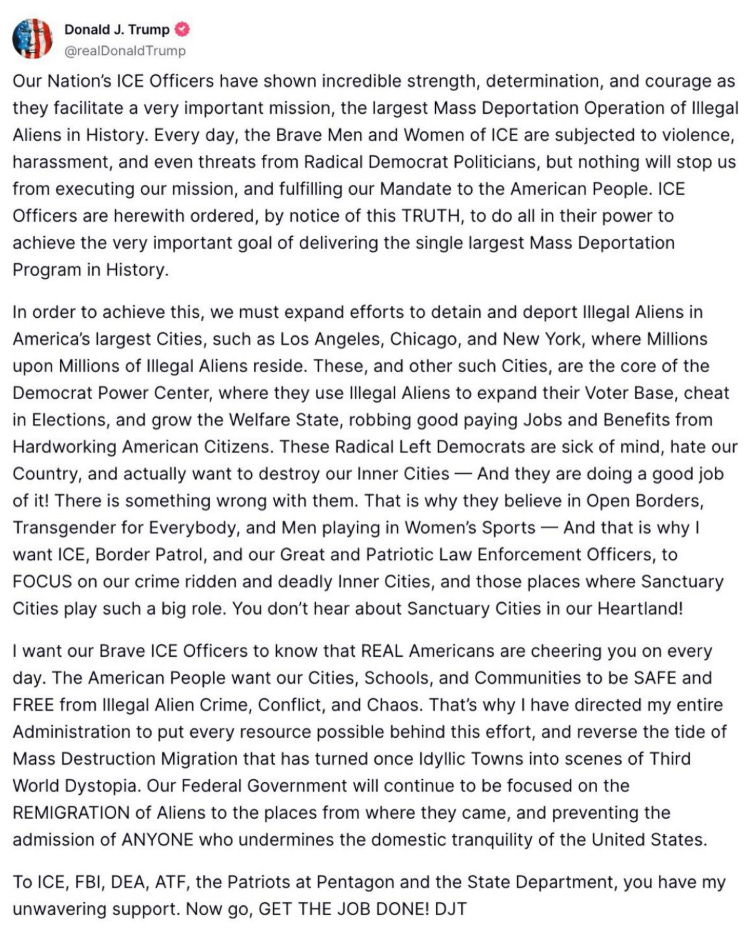 Donald J. Trump
@realDonaldTrump

Our Nation's ICE Officers have shown incredible strength, determination, and courage as they facilitate a very important mission, the largest Mass Deportation Operation of Illegal Aliens in History. Every day, the Brave Men and Women of ICE are subjected to violence, harassment, and even threats from Radical Democrat Politicians, but nothing will stop us from executing our mission, and fulfilling our Mandate to the American People. ICE Officers are herewith ordered, by notice of this TRUTH, to do all in their power to achieve the very important goal of delivering the single largest Mass Deportation Program in History.

In order to achieve this, we must expand efforts to detain and deport Illegal Aliens in America's largest Cities, such as Los Angeles, Chicago, and New York, where Millions upon Millions of Illegal Aliens reside. These, and other such Cities, are the core of the Democrat Power Center, where they use Illegal Aliens to expand their Voter Base, cheat in Elections, and grow the Welfare State, robbing good paying Jobs and Benefits from Hardworking American Citizens. These Radical Left Democrats are sick of mind, hate our Country, and actually want to destroy our Inner Cities — And they are doing a good job of it! There is something wrong with them. That is why they believe in Open Borders, Transgender for Everybody, and Men playing in Women's Sports — And that is why I want ICE, Border Patrol, and our Great and Patriotic Law Enforcement Officers, to FOCUS on our crime ridden and deadly Inner Cities, and those places where Sanctuary Cities play such a big role. You don't hear about Sanctuary Cities in our Heartland!

I want our Brave ICE Officers to know that REAL Americans are cheering you on every day. The American People want our Cities, Schools, and Communities to be SAFE and FREE from Illegal Alien Crime, Conflict, and Chaos. That's why I have directed my entire Administration to put every resource possible behind this effort, and reverse the tide of Mass Destruction Migration that has turned once Idyllic Towns into scenes of Third World Dystopia. Our Federal Government will continue to be focused on the REMIGRATION of Aliens to the places from where they came, and preventing the admission of ANYONE who undermines the domestic tranquility of the United States.

To ICE, FBI, DEA, ATF, the Patriots at Pentagon and the State Department, you have my unwavering support. Now go, GET THE JOB DONE! DJT